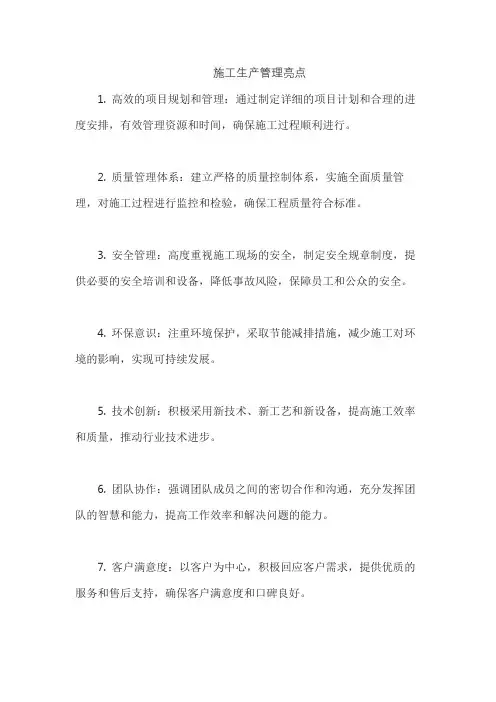 施工生产管理亮点

1. 高效的项目规划和管理：通过制定详细的项目计划和合理的进度安排，有效管理资源和时间，确保施工过程顺利进行。

2. 质量管理体系：建立严格的质量控制体系，实施全面质量管理，对施工过程进行监控和检验，确保工程质量符合标准。

3. 安全管理：高度重视施工现场的安全，制定安全规章制度，提供必要的安全培训和设备，降低事故风险，保障员工和公众的安全。

4. 环保意识：注重环境保护，采取节能减排措施，减少施工对环境的影响，实现可持续发展。

5. 技术创新：积极采用新技术、新工艺和新设备，提高施工效率和质量，推动行业技术进步。

6. 团队协作：强调团队成员之间的密切合作和沟通，充分发挥团队的智慧和能力，提高工作效率和解决问题的能力。

7. 客户满意度：以客户为中心，积极回应客户需求，提供优质的服务和售后支持，确保客户满意度和口碑良好。